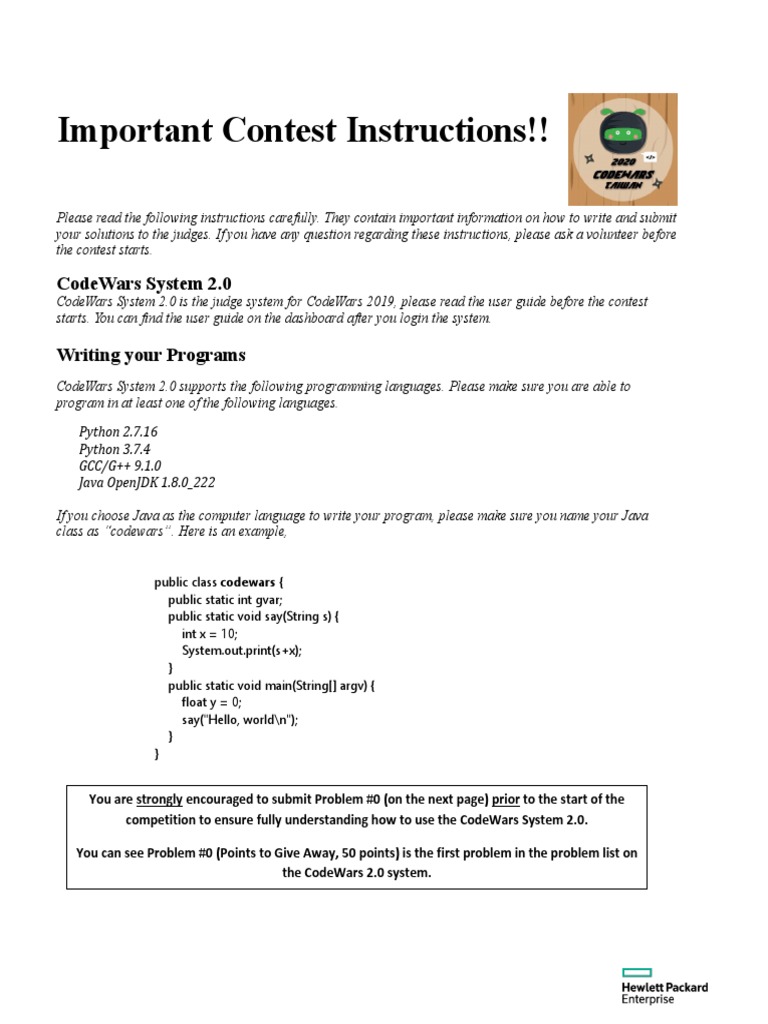 Important Contest Instructions!!

2020 CODEWARS TAIWAN

Please read the following instructions carefully. They contain important information on how to write and submit your solutions to the judges. If you have any question regarding these instructions, please ask a volunteer before the contest starts.

CodeWars System 2.0
CodeWars System 2.0 is the judge system for CodeWars 2019, please read the user guide before the contest starts. You can find the user guide on the dashboard after you login the system.

Writing your Programs

CodeWars System 2.0 supports the following programming languages. Please make sure you are able to program in at least one of the following languages.

Python 2.7.16
Python 3.7.4
GCC/G++ 9.1.0
Java OpenJDK 1.8.0_222

If you choose Java as the computer language to write your program, please make sure you name your Java class as "codewars". Here is an example,

public class codewars {
public static int gvar;
public static void say(String s) {
int x = 10;
System.out.print(s+x);
}
public static void main(String[] argv) {
float y = 0;
say("Hello, world\n");
}
}

You are strongly encouraged to submit Problem #0 (on the next page) prior to the start of the competition to ensure fully understanding how to use the CodeWars System 2.0.

You can see Problem #0 (Points to Give Away, 50 points) is the first problem in the problem list on the CodeWars 2.0 system.

Hewlett Packard Enterprise